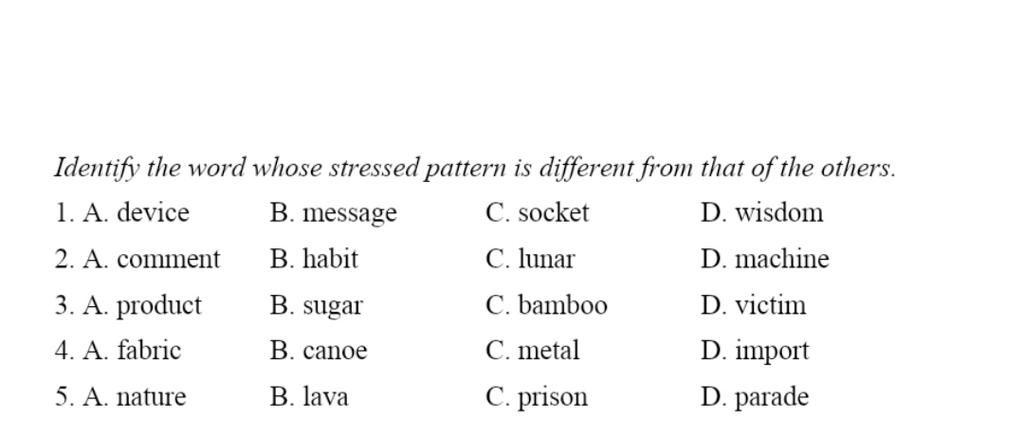 Identify the word whose stressed pattern is different from that of the others.

1. A. device B. message C. socket D. wisdom
2. A. comment B. habit C. lunar D. machine
3. A. product B. sugar C. bamboo D. victim
4. A. fabric B. canoe C. metal D. import
5. A. nature B. lava C. prison D. parade